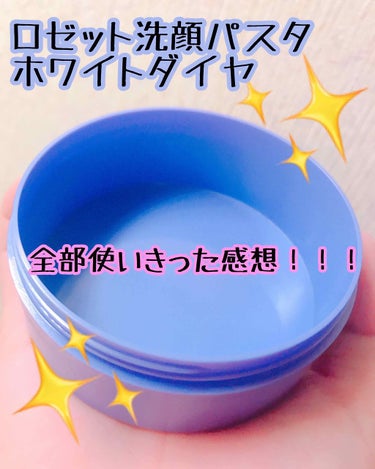 ロゼット洗顔パスタ
ホワイトダイヤ

全部使いきった感想！！！